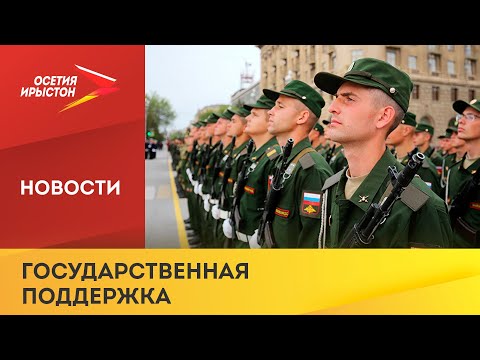 ОСЕТИЯ ИРЫСТОН

НОВОСТИ

ГОСУДАРСТВЕННАЯ ПОДДЕРЖКА